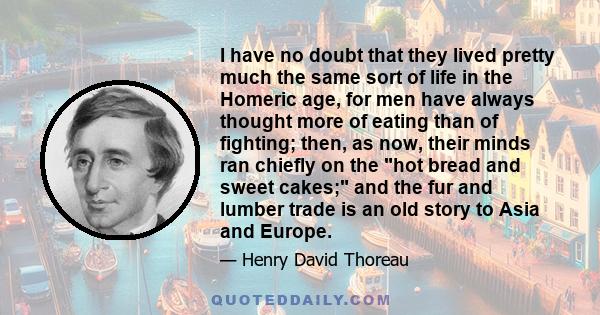 I have no doubt that they lived pretty much the same sort of life in the Homeric age, for men have always thought more of eating than of fighting; then, as now, their minds ran chiefly on the "hot bread and sweet cakes;" and the fur and lumber trade is an old story to Asia and Europe.

— Henry David Thoreau

QUOTEDDAILY.COM